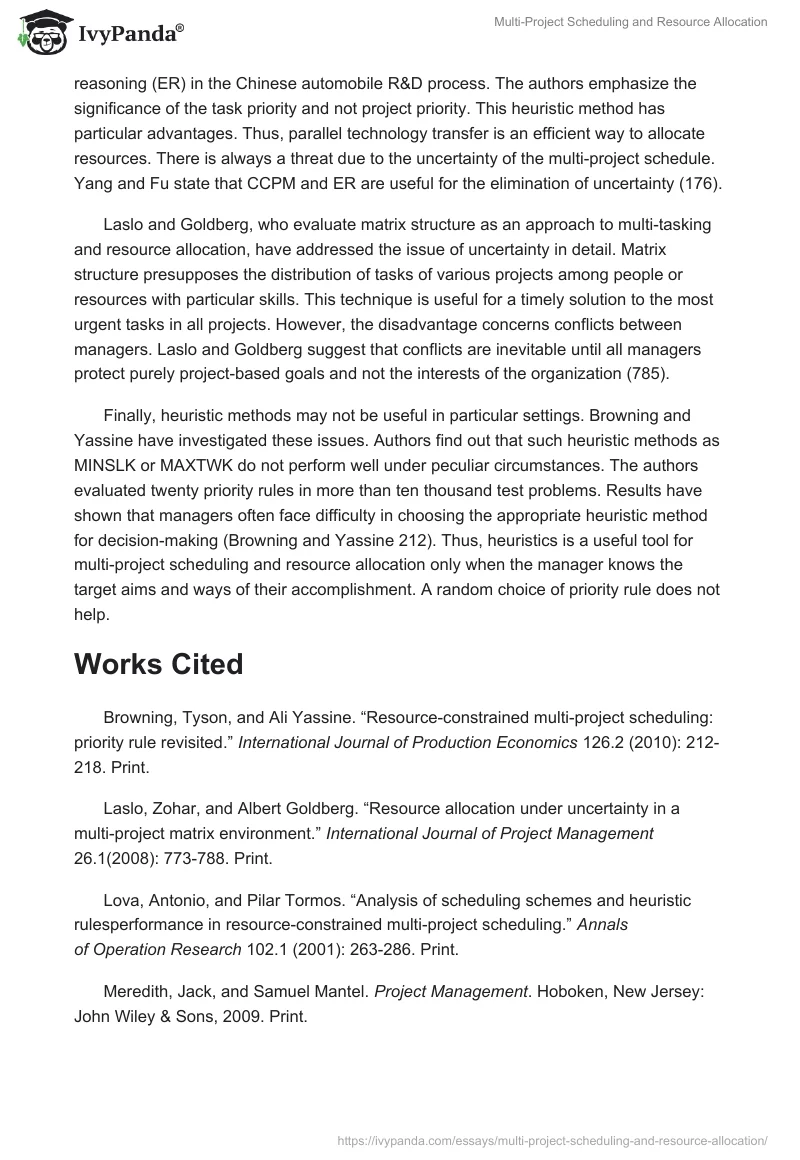 IvyPanda®

Multi-Project Scheduling and Resource Allocation

reasoning (ER) in the Chinese automobile R&D process. The authors emphasize the significance of the task priority and not project priority. This heuristic method has particular advantages. Thus, parallel technology transfer is an efficient way to allocate resources. There is always a threat due to the uncertainty of the multi-project schedule. Yang and Fu state that CCPM and ER are useful for the elimination of uncertainty (176).

Laslo and Goldberg, who evaluate matrix structure as an approach to multi-tasking and resource allocation, have addressed the issue of uncertainty in detail. Matrix structure presupposes the distribution of tasks of various projects among people or resources with particular skills. This technique is useful for a timely solution to the most urgent tasks in all projects. However, the disadvantage concerns conflicts between managers. Laslo and Goldberg suggest that conflicts are inevitable until all managers protect purely project-based goals and not the interests of the organization (785).

Finally, heuristic methods may not be useful in particular settings. Browning and Yassine have investigated these issues. Authors find out that such heuristic methods as MINSLK or MAXTWK do not perform well under peculiar circumstances. The authors evaluated twenty priority rules in more than ten thousand test problems. Results have shown that managers often face difficulty in choosing the appropriate heuristic method for decision-making (Browning and Yassine 212). Thus, heuristics is a useful tool for multi-project scheduling and resource allocation only when the manager knows the target aims and ways of their accomplishment. A random choice of priority rule does not help.

Works Cited

Browning, Tyson, and Ali Yassine. “Resource-constrained multi-project scheduling: priority rule revisited.” International Journal of Production Economics 126.2 (2010): 212-218. Print.

Laslo, Zohar, and Albert Goldberg. “Resource allocation under uncertainty in a multi-project matrix environment.” International Journal of Project Management 26.1(2008): 773-788. Print.

Lova, Antonio, and Pilar Tormos. “Analysis of scheduling schemes and heuristic rulesperformance in resource-constrained multi-project scheduling.” Annals of Operation Research 102.1 (2001): 263-286. Print.

Meredith, Jack, and Samuel Mantel. Project Management. Hoboken, New Jersey: John Wiley & Sons, 2009. Print.

https://ivypanda.com/essays/multi-project-scheduling-and-resource-allocation/